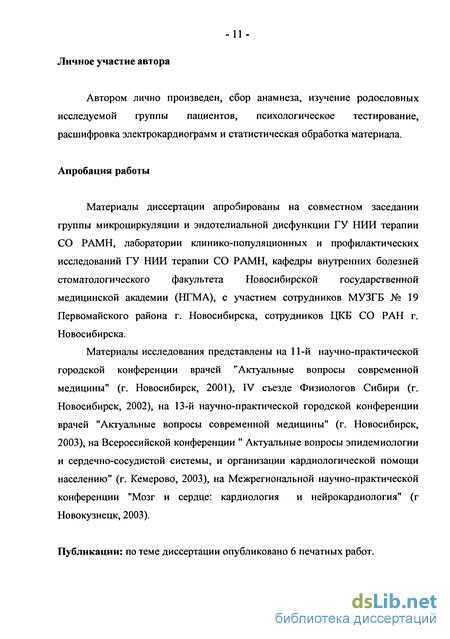 - 11 -

Личное участие автора

Автором лично произведен, сбор анамнеза, изучение родословных исследуемой группы пациентов, психологическое тестирование, расшифровка электрокардиограмм и статистическая обработка материала.

Апробация работы

Материалы диссертации апробированы на совместном заседании группы микроциркуляции и эндотелиальной дисфункции ГУ НИИ терапии СО РАМН, лаборатории клинико-популяционных и профилактических исследований ГУ НИИ терапии СО РАМН, кафедры внутренних болезней стоматологического факультета Новосибирской государственной медицинской академии (НГМА), с участием сотрудников МУЗГБ № 19 Первомайского района г. Новосибирска, сотрудников ЦКБ СО РАН г. Новосибирска.

Материалы исследования представлены на 11-й научно-практической городской конференции врачей "Актуальные вопросы современной медицины" (г. Новосибирск, 2001), IV съезде Физиологов Сибири (г. Новосибирск, 2002), на 13-й научно-практической городской конференции врачей "Актуальные вопросы современной медицины" (г. Новосибирск, 2003), на Всероссийской конференции " Актуальные вопросы эпидемиологии и сердечно-сосудистой системы, и организации кардиологической помощи населению" (г. Кемерово, 2003), на Межрегиональной научно-практической конференции "Мозг и сердце: кардиология и нейрокардиология" (г Новокузнецк, 2003).

Публикации: по теме диссертации опубликовано 6 печатных работ.

dsLib.net
библиотека диссертаций